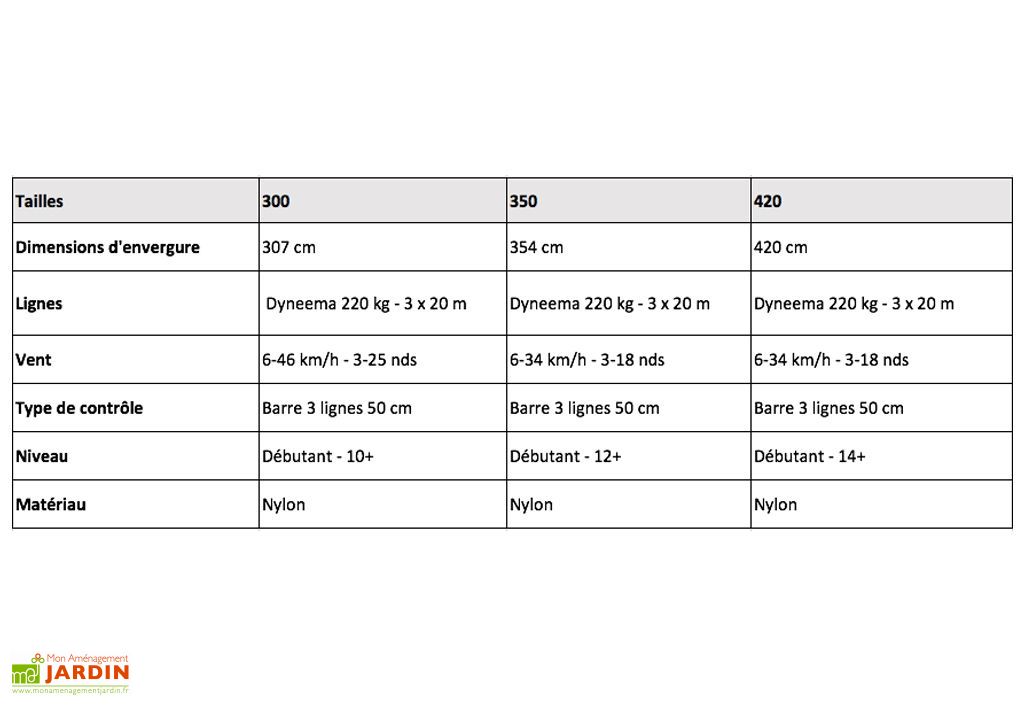 | Tailles | 300 | 350 | 420 |
|---|---|---|---|
| Dimensions d'envergure | 307 cm | 354 cm | 420 cm |
| Lignes | Dyneema 220 kg - 3 x 20 m | Dyneema 220 kg - 3 x 20 m | Dyneema 220 kg - 3 x 20 m |
| Vent | 6-46 km/h - 3-25 nds | 6-34 km/h - 3-18 nds | 6-34 km/h - 3-18 nds |
| Type de contrôle | Barre 3 lignes 50 cm | Barre 3 lignes 50 cm | Barre 3 lignes 50 cm |
| Niveau | Débutant - 10+ | Débutant - 12+ | Débutant - 14+ |
| Matériau | Nylon | Nylon | Nylon |

Mon Aménagement
JARDIN
www.monamenagementjardin.fr